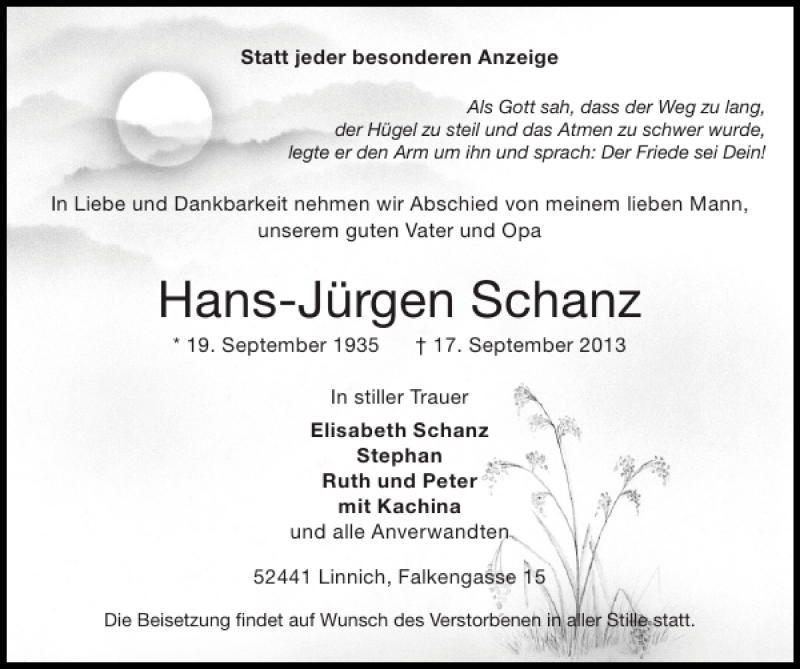 Statt jeder besonderen Anzeige

Als Gott sah, dass der Weg zu lang,
der Hügel zu steil und das Atmen zu schwer wurde,
legte er den Arm um ihn und sprach: Der Friede sei Dein!

In Liebe und Dankbarkeit nehmen wir Abschied von meinem lieben Mann,
unserem guten Vater und Opa

Hans-Jürgen Schanz

* 19. September 1935 † 17. September 2013

In stiller Trauer

Elisabeth Schanz
Stephan
Ruth und Peter
mit Kachina
und alle Anverwandten

52441 Linnich, Falkengasse 15

Die Beisetzung findet auf Wunsch des Verstorbenen in aller Stille statt.